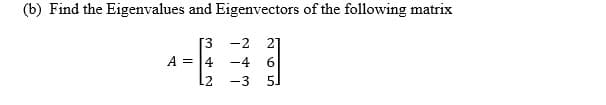 (b) Find the Eigenvalues and Eigenvectors of the following matrix

$A = \begin{bmatrix} 3 & -2 & 2 \\ 4 & -4 & 6 \\ 2 & -3 & 5 \end{bmatrix}$